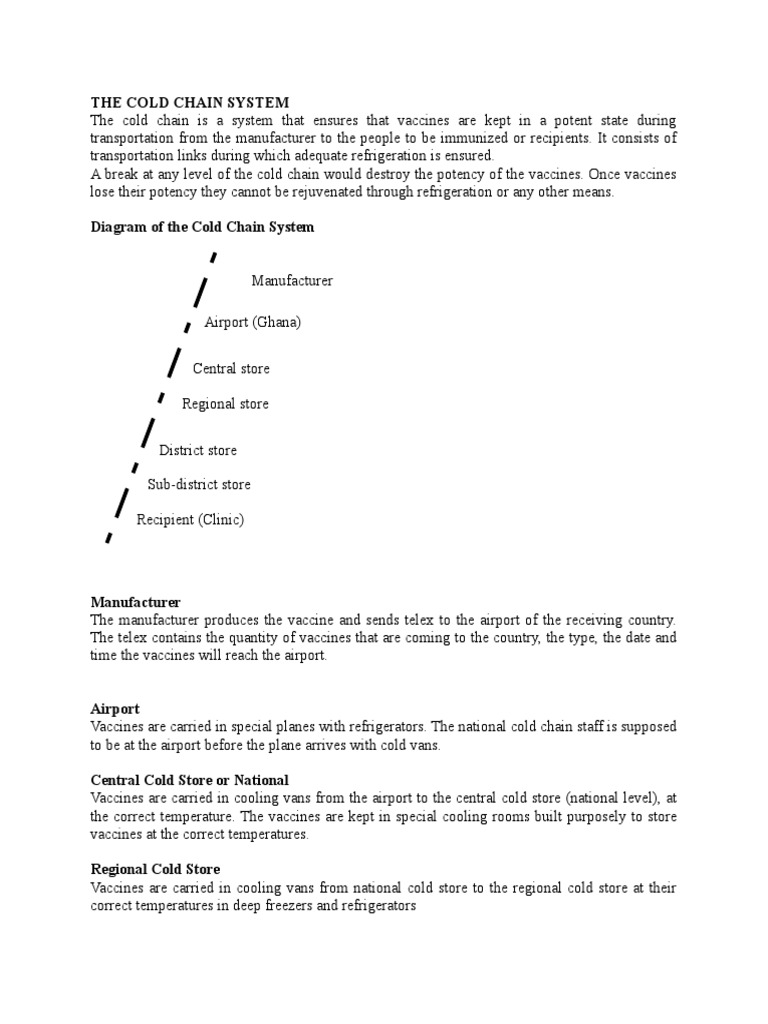 THE COLD CHAIN SYSTEM
The cold chain is a system that ensures that vaccines are kept in a potent state during transportation from the manufacturer to the people to be immunized or recipients. It consists of transportation links during which adequate refrigeration is ensured.
A break at any level of the cold chain would destroy the potency of the vaccines. Once vaccines lose their potency they cannot be rejuvenated through refrigeration or any other means.

Diagram of the Cold Chain System

Manufacturer
Airport (Ghana)
Central store
Regional store
District store
Sub-district store
Recipient (Clinic)

Manufacturer
The manufacturer produces the vaccine and sends telex to the airport of the receiving country. The telex contains the quantity of vaccines that are coming to the country, the type, the date and time the vaccines will reach the airport.

Airport
Vaccines are carried in special planes with refrigerators. The national cold chain staff is supposed to be at the airport before the plane arrives with cold vans.

Central Cold Store or National
Vaccines are carried in cooling vans from the airport to the central cold store (national level), at the correct temperature. The vaccines are kept in special cooling rooms built purposely to store vaccines at the correct temperatures.

Regional Cold Store
Vaccines are carried in cooling vans from national cold store to the regional cold store at their correct temperatures in deep freezers and refrigerators